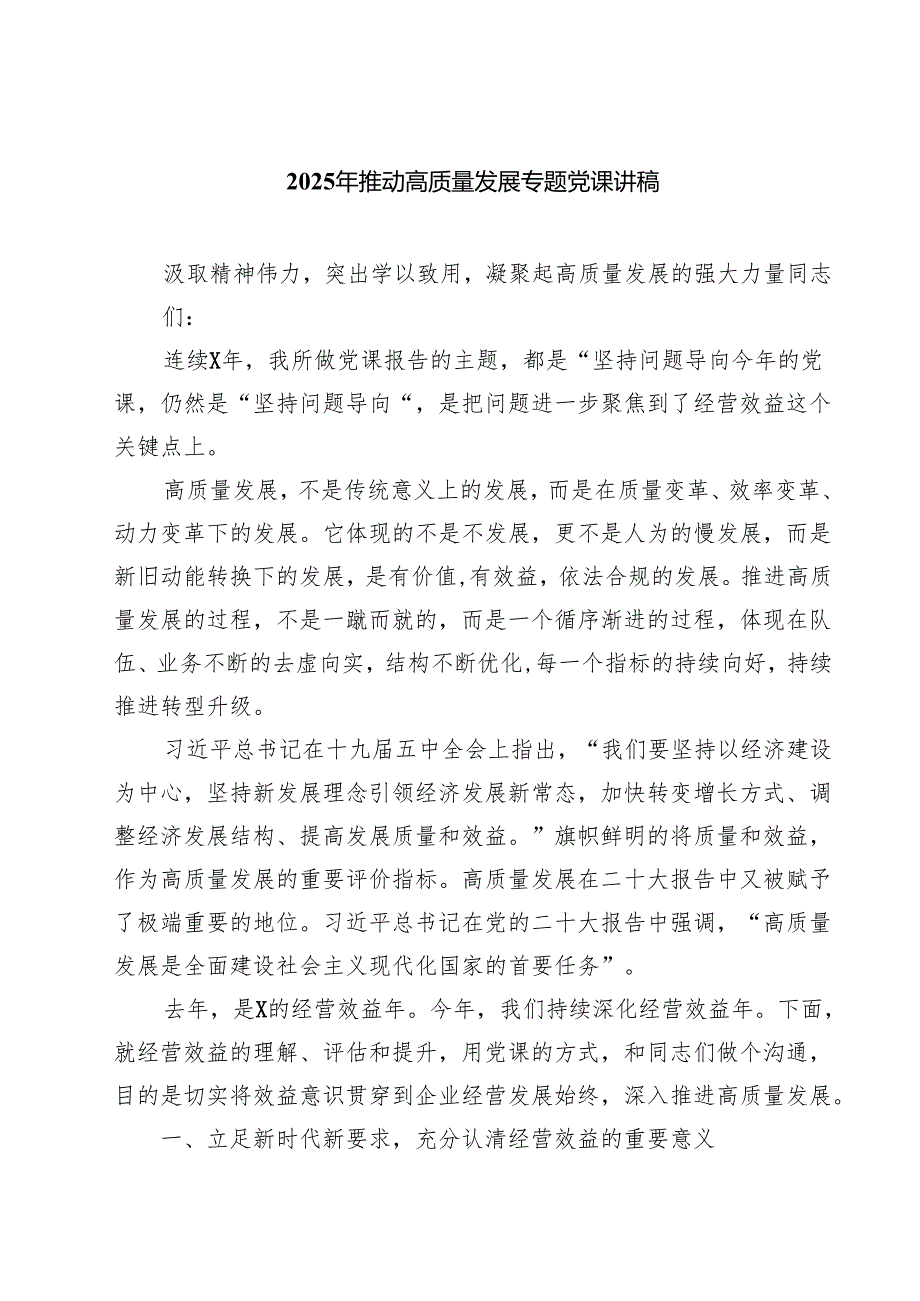 2025年推动高质量发展专题党课讲稿

汲取精神伟力，突出学以致用，凝聚起高质量发展的强大力量同志们：

连续X年，我所做党课报告的主题，都是“坚持问题导向今年的党课，仍然是“坚持问题导向“，是把问题进一步聚焦到了经营效益这个关键点上。

高质量发展，不是传统意义上的发展，而是在质量变革、效率变革、动力变革下的发展。它体现的不是不发展，更不是人为的慢发展，而是新旧动能转换下的发展，是有价值,有效益，依法合规的发展。推进高质量发展的过程，不是一蹴而就的，而是一个循序渐进的过程，体现在队伍、业务不断的去虚向实，结构不断优化,每一个指标的持续向好，持续推进转型升级。

习近平总书记在十九届五中全会上指出，“我们要坚持以经济建设为中心，坚持新发展理念引领经济发展新常态，加快转变增长方式、调整经济发展结构、提高发展质量和效益。”旗帜鲜明的将质量和效益，作为高质量发展的重要评价指标。高质量发展在二十大报告中又被赋予了极端重要的地位。习近平总书记在党的二十大报告中强调，“高质量发展是全面建设社会主义现代化国家的首要任务”。

去年，是X的经营效益年。今年，我们持续深化经营效益年。下面，就经营效益的理解、评估和提升，用党课的方式，和同志们做个沟通，目的是切实将效益意识贯穿到企业经营发展始终，深入推进高质量发展。

一、立足新时代新要求，充分认清经营效益的重要意义